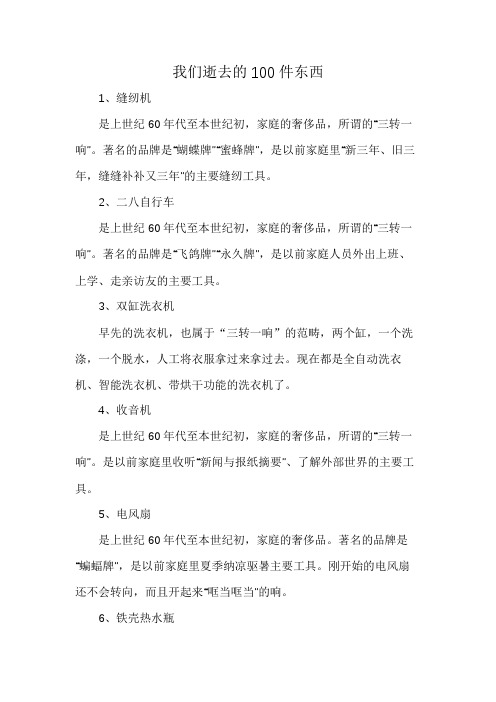 我们逝去的100件东西

1、缝纫机

是上世纪60年代至本世纪初，家庭的奢侈品，所谓的"三转一响"。著名的品牌是"蝴蝶牌""蜜蜂牌"，是以前家庭里"新三年、旧三年，缝缝补补又三年"的主要缝纫工具。

2、二八自行车

是上世纪60年代至本世纪初，家庭的奢侈品，所谓的"三转一响"。著名的品牌是"飞鸽牌""永久牌"，是以前家庭人员外出上班、上学、走亲访友的主要工具。

3、双缸洗衣机

早先的洗衣机，也属于“三转一响”的范畴，两个缸，一个洗涤，一个脱水，人工将衣服拿过来拿过去。现在都是全自动洗衣机、智能洗衣机、带烘干功能的洗衣机了。

4、收音机

是上世纪60年代至本世纪初，家庭的奢侈品，所谓的"三转一响"。是以前家庭里收听"新闻与报纸摘要"、了解外部世界的主要工具。

5、电风扇

是上世纪60年代至本世纪初，家庭的奢侈品。著名的品牌是"蝙蝠牌"，是以前家庭里夏季纳凉驱暑主要工具。刚开始的电风扇还不会转向，而且开起来"哐当哐当"的响。

6、铁壳热水瓶